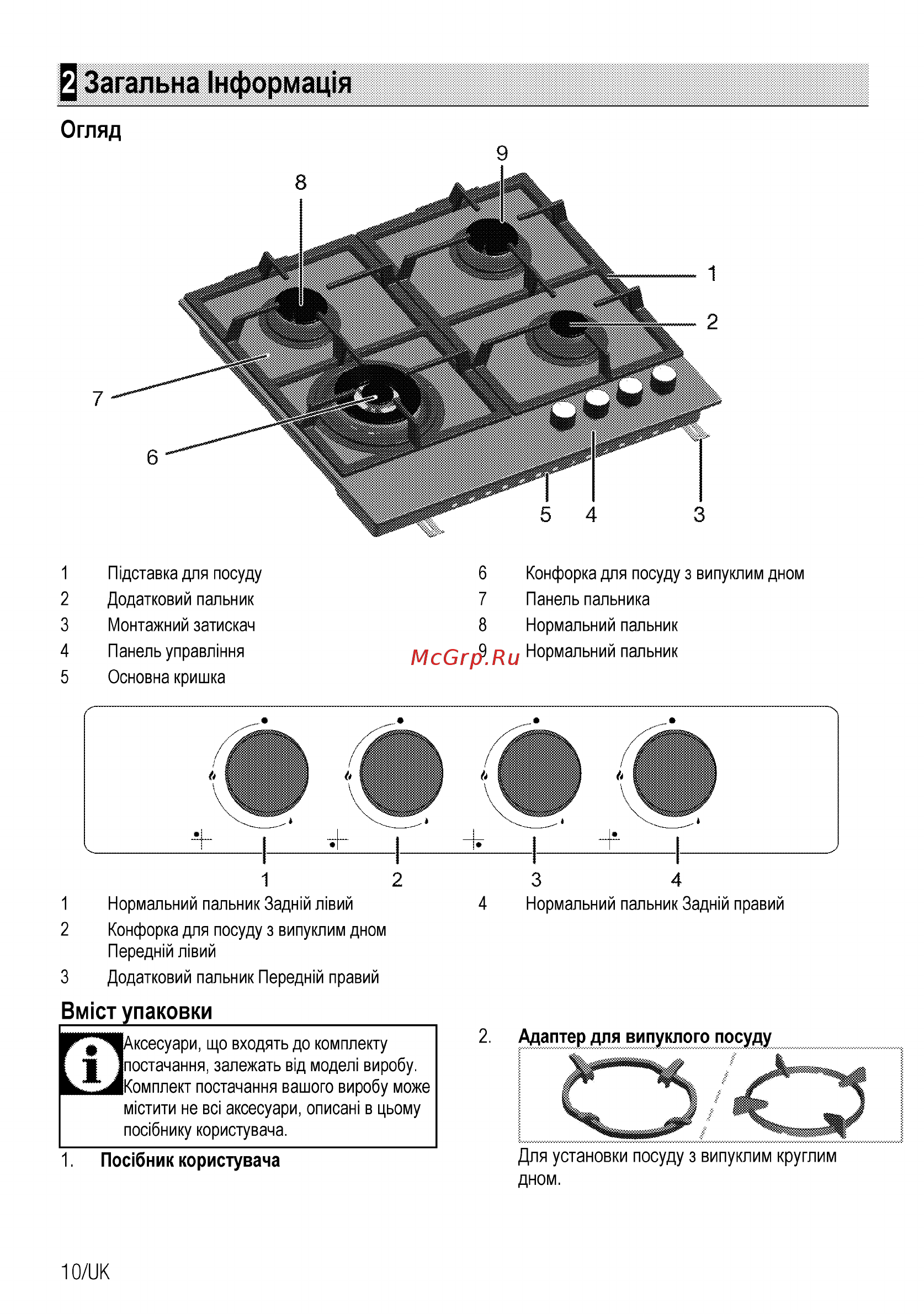 2 Загальна Інформація

Огляд

9
8
1
2
7
6
5 4 3

1 Підставка для посуду
2 Додатковий пальник
3 Монтажний затискач
4 Панель управління
5 Основна кришка

6 Конфорка для посуду з випуклим дном
7 Панель пальника
8 Нормальний пальник
9 Нормальний пальник

McGrp.Ru

1 2 3 4

1 Нормальний пальник Задній лівий
2 Конфорка для посуду з випуклим дном Передній лівий
3 Додатковий пальник Передній правий

4 Нормальний пальник Задній правий

Вміст упаковки

Аксесуари, що входять до комплекту постачання, залежать від моделі виробу. Комплект постачання вашого виробу може містити не всі аксесуари, описані в цьому посібнику користувача.

1. Посібник користувача

2. Адаптер для випуклого посуду

Для установки посуду з випуклим круглим дном.

10/UK